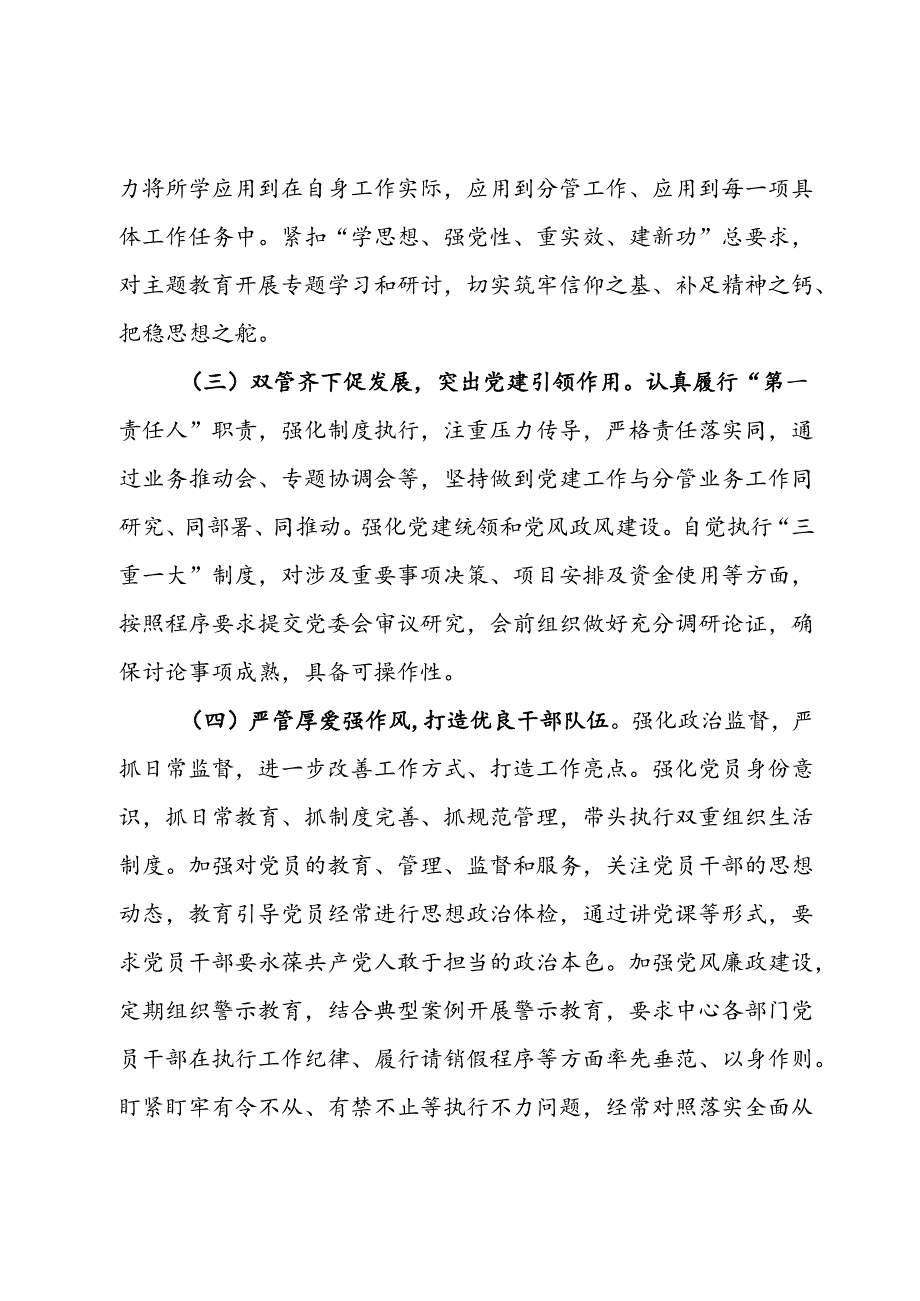 力将所学应用到在自身工作实际，应用到分管工作、应用到每一项具体工作任务中。紧扣“学思想、强党性、重实效、建新功”总要求，对主题教育开展专题学习和研讨，切实筑牢信仰之基、补足精神之钙、把稳思想之舵。

（三）双管齐下促发展，突出党建引领作用。认真履行“第一责任人”职责，强化制度执行，注重压力传导，严格责任落实同，通过业务推动会、专题协调会等，坚持做到党建工作与分管业务工作同研究、同部署、同推动。强化党建统领和党风政风建设。自觉执行“三重一大”制度，对涉及重要事项决策、项目安排及资金使用等方面，按照程序要求提交党委会审议研究，会前组织做好充分调研论证，确保讨论事项成熟，具备可操作性。

（四）严管厚爱强作风，打造优良干部队伍。强化政治监督，严抓日常监督，进一步改善工作方式、打造工作亮点。强化党员身份意识，抓日常教育、抓制度完善、抓规范管理，带头执行双重组织生活制度。加强对党员的教育、管理、监督和服务，关注党员干部的思想动态，教育引导党员经常进行思想政治体检，通过讲党课等形式，要求党员干部要永葆共产党人敢于担当的政治本色。加强党风廉政建设，定期组织警示教育，结合典型案例开展警示教育，要求中心各部门党员干部在执行工作纪律、履行请销假程序等方面率先垂范、以身作则。盯紧盯牢有令不从、有禁不止等执行不力问题，经常对照落实全面从